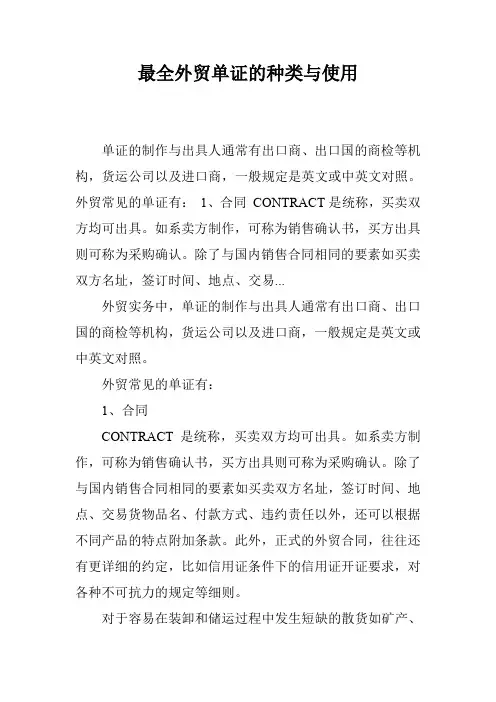 最全外贸单证的种类与使用

单证的制作与出具人通常有出口商、出口国的商检等机构，货运公司以及进口商，一般规定是英文或中英文对照。外贸常见的单证有： 1、合同 CONTRACT 是统称，买卖双方均可出具。如系卖方制作，可称为销售确认书，买方出具则可称为采购确认。除了与国内销售合同相同的要素如买卖双方名址，签订时间、地点、交易...

外贸实务中，单证的制作与出具人通常有出口商、出口国的商检等机构，货运公司以及进口商，一般规定是英文或中英文对照。

外贸常见的单证有：

1、合同

CONTRACT 是统称，买卖双方均可出具。如系卖方制作，可称为销售确认书，买方出具则可称为采购确认。除了与国内销售合同相同的要素如买卖双方名址，签订时间、地点、交易货物品名、付款方式、违约责任以外，还可以根据不同产品的特点附加条款。此外，正式的外贸合同，往往还有更详细的约定，比如信用证条件下的信用证开证要求，对各种不可抗力的规定等细则。

对于容易在装卸和储运过程中发生短缺的散货如矿产、